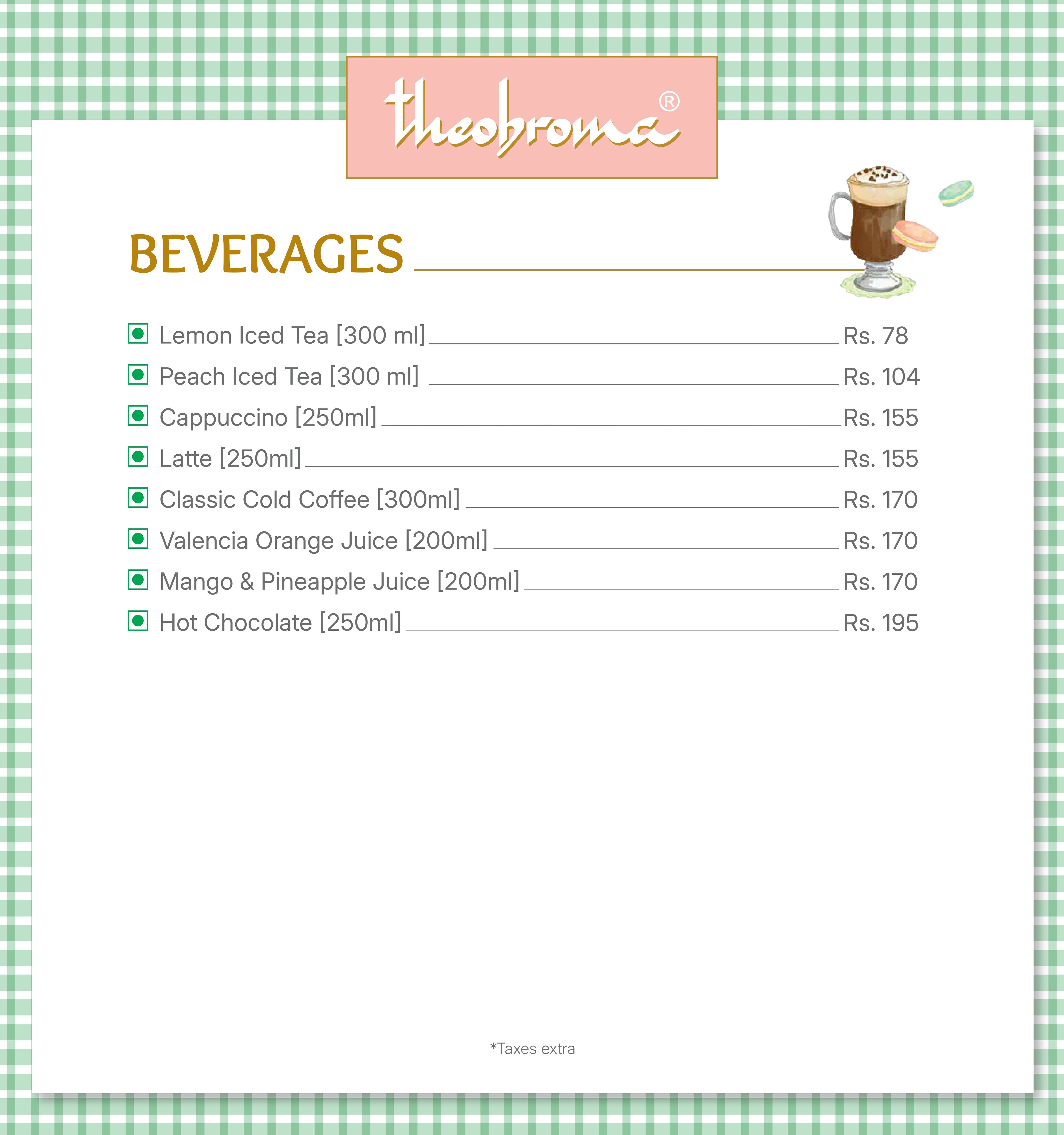 theobroma®

BEVERAGES

Lemon Iced Tea [300 ml] Rs. 78
Peach Iced Tea [300 ml] Rs. 104
Cappuccino [250ml] Rs. 155
Latte [250ml] Rs. 155
Classic Cold Coffee [300ml] Rs. 170
Valencia Orange Juice [200ml] Rs. 170
Mango & Pineapple Juice [200ml] Rs. 170
Hot Chocolate [250ml] Rs. 195

*Taxes extra